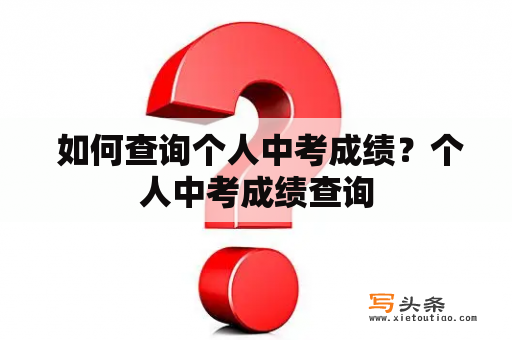 如何查询个人中考成绩？个人中考成绩查询

写头条
www.xietoutiao.com